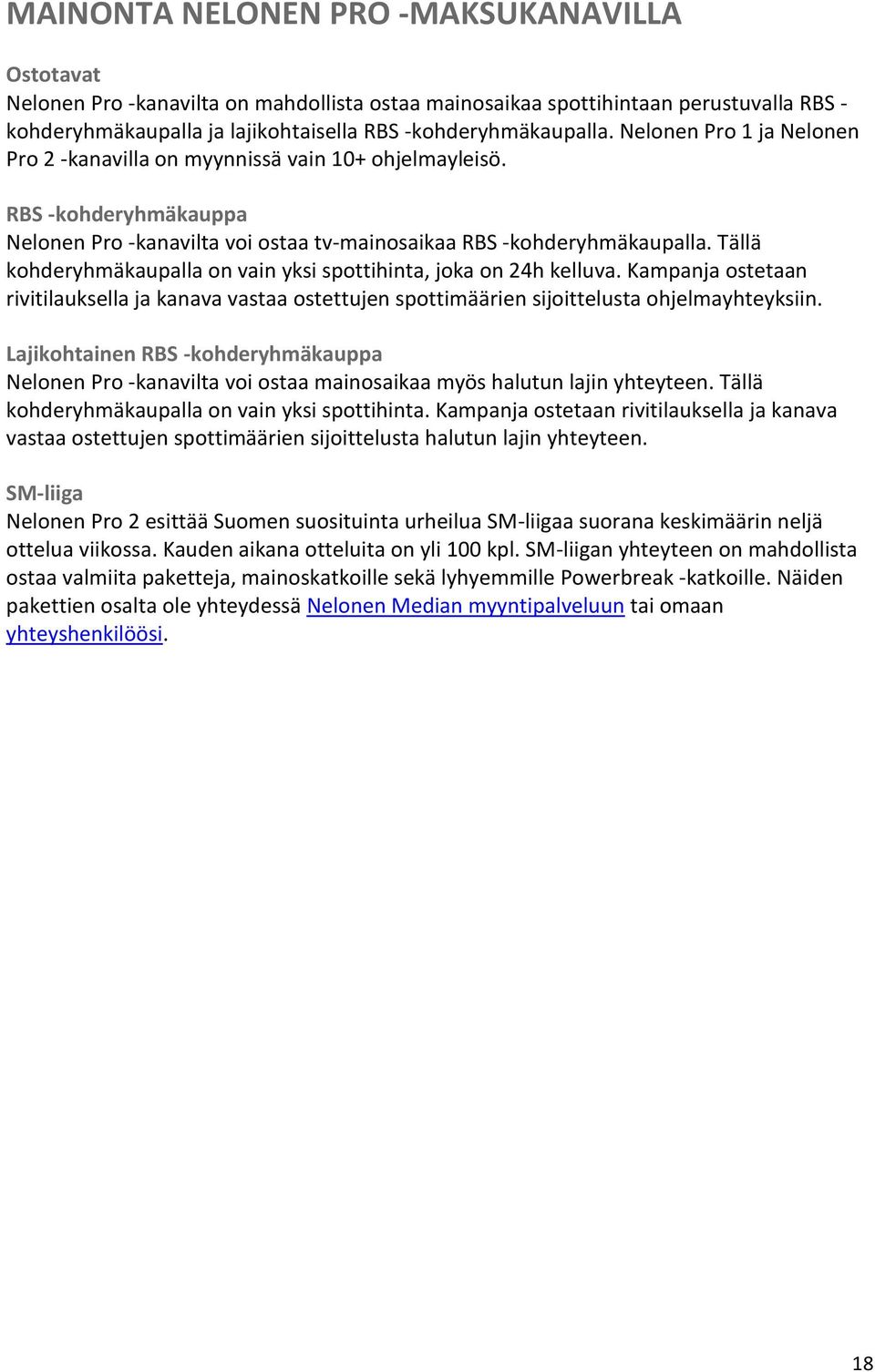 MAINONTA NELONEN PRO -MAKSUKANAVILLA

Ostotavat
Nelonen Pro -kanavilta on mahdollista ostaa mainosaikaa spottihintaan perustuvalla RBS -kohderyhmäkaupalla ja lajikohtaisella RBS -kohderyhmäkaupalla. Nelonen Pro 1 ja Nelonen Pro 2 -kanavilla on myynnissä vain 10+ ohjelmayleisö.

RBS -kohderyhmäkauppa
Nelonen Pro -kanavilta voi ostaa tv-mainosaikaa RBS -kohderyhmäkaupalla. Tällä kohderyhmäkaupalla on vain yksi spottihinta, joka on 24h kelluva. Kampanja ostetaan rivitilauksella ja kanava vastaa ostettujen spottimäärien sijoittelusta ohjelmayhteyksiin.

Lajikohtainen RBS -kohderyhmäkauppa
Nelonen Pro -kanavilta voi ostaa mainosaikaa myös halutun lajin yhteyteen. Tällä kohderyhmäkaupalla on vain yksi spottihinta. Kampanja ostetaan rivitilauksella ja kanava vastaa ostettujen spottimäärien sijoittelusta halutun lajin yhteyteen.

SM-liiga
Nelonen Pro 2 esittää Suomen suosituinta urheilua SM-liigaa suorana keskimäärin neljä ottelua viikossa. Kauden aikana otteluita on yli 100 kpl. SM-liigan yhteyteen on mahdollista ostaa valmiita paketteja, mainoskatkoille sekä lyhyemmille Powerbreak -katkoille. Näiden pakettien osalta ole yhteydessä Nelonen Median myyntipalveluun tai omaan yhteyshenkilöösi.

18